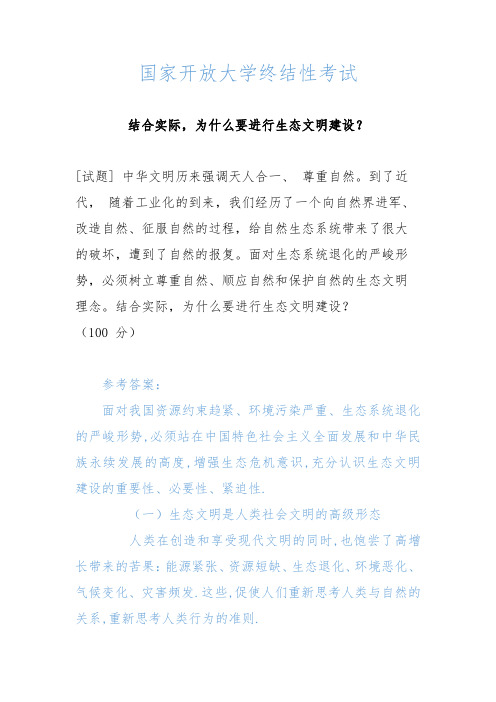 国家开放大学终结性考试

结合实际，为什么要进行生态文明建设？

[试题] 中华文明历来强调天人合一、 尊重自然。到了近代， 随着工业化的到来，我们经历了一个向自然界进军、改造自然、征服自然的过程，给自然生态系统带来了很大的破坏，遭到了自然的报复。面对生态系统退化的严峻形势，必须树立尊重自然、顺应自然和保护自然的生态文明理念。结合实际，为什么要进行生态文明建设？
（100 分）

参考答案：

面对我国资源约束趋紧、环境污染严重、生态系统退化的严峻形势,必须站在中国特色社会主义全面发展和中华民族永续发展的高度,增强生态危机意识,充分认识生态文明建设的重要性、必要性、紧迫性.

（一）生态文明是人类社会文明的高级形态

人类在创造和享受现代文明的同时,也饱尝了高增长带来的苦果:能源紧张、资源短缺、生态退化、环境恶化、气候变化、灾害频发.这些,促使人们重新思考人类与自然的关系,重新思考人类行为的准则.